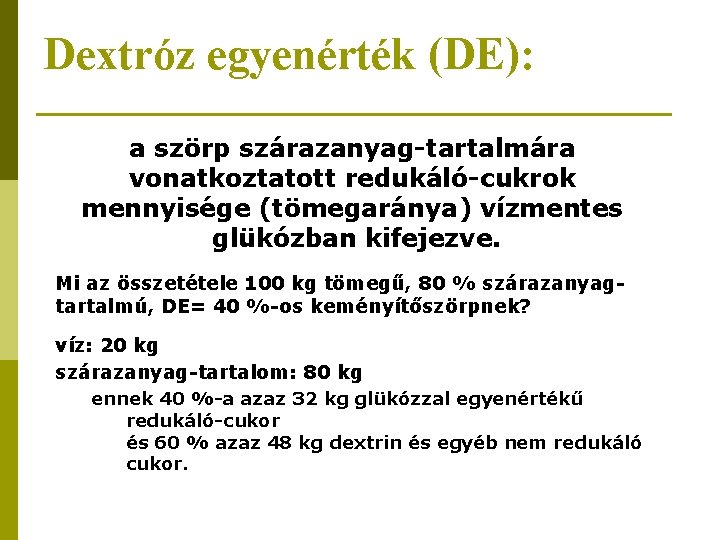 Dextróz egyenérték (DE):

a szörp szárazanyag-tartalmára vonatkoztatott redukáló-cukrok mennyisége (tömegaránya) vízmentes glükózban kifejezve.

Mi az összetétele 100 kg tömegű, 80 % szárazanyag-tartalmú, DE= 40 %-os keményítőszörpnek?

víz: 20 kg

szárazanyag-tartalom: 80 kg

ennek 40 %-a azaz 32 kg glükózzal egyenértékű redukáló-cukor

és 60 % azaz 48 kg dextrin és egyéb nem redukáló cukor.